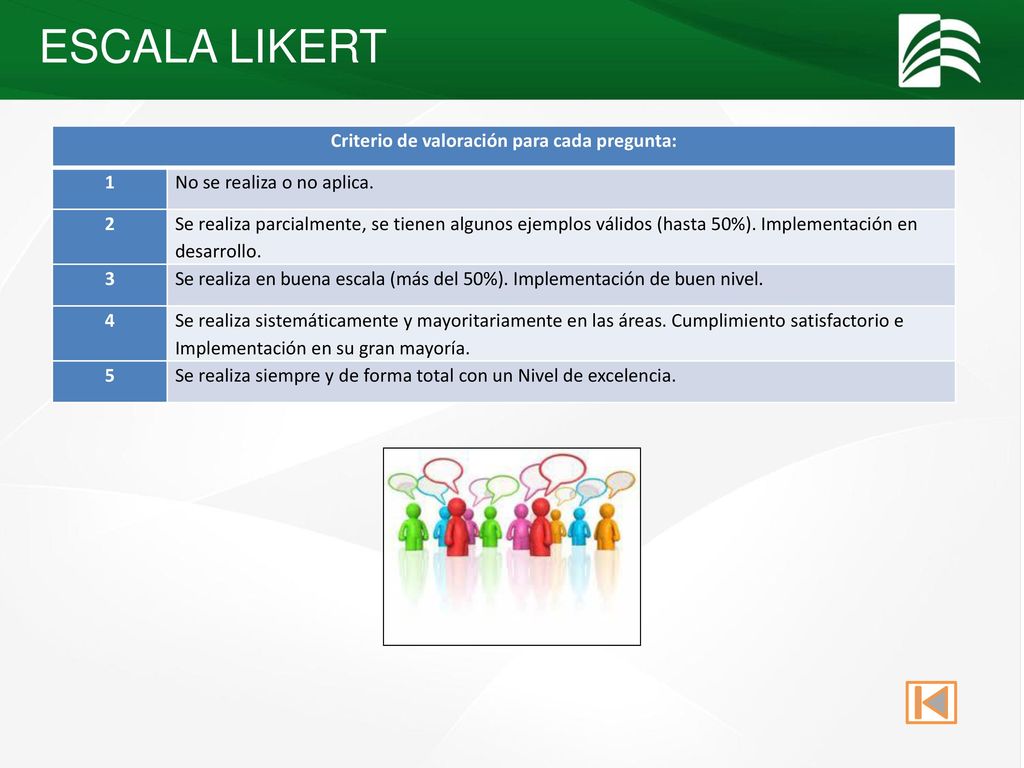 ESCALA LIKERT

| Criterio de valoración para cada pregunta: | |
|---|---|
| 1 | No se realiza o no aplica. |
| 2 | Se realiza parcialmente, se tienen algunos ejemplos válidos (hasta 50%). Implementación en desarrollo. |
| 3 | Se realiza en buena escala (más del 50%). Implementación de buen nivel. |
| 4 | Se realiza sistemáticamente y mayoritariamente en las áreas. Cumplimiento satisfactorio e Implementación en su gran mayoría. |
| 5 | Se realiza siempre y de forma total con un Nivel de excelencia. |